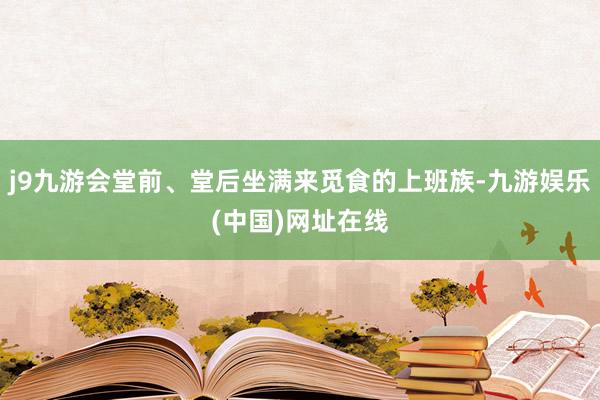 j9九游会堂前、堂后坐满来觅食的上班族-九游娱乐(中国)网址在线